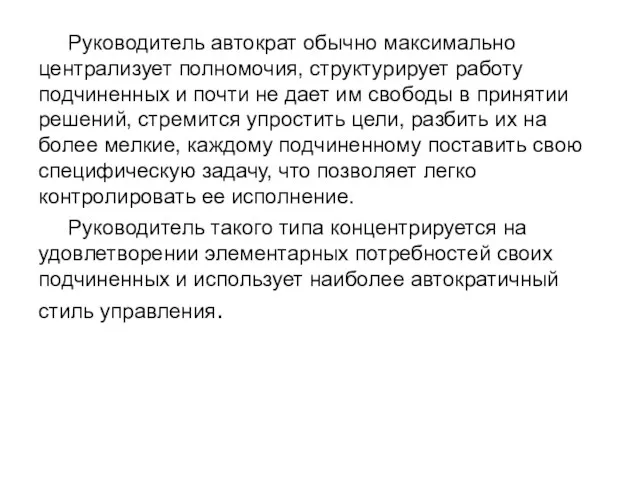 Руководитель автократ обычно максимально централизует полномочия, структурирует работу подчиненных и почти не дает им свободы в принятии решений, стремится упростить цели, разбить их на более мелкие, каждому подчиненному поставить свою специфическую задачу, что позволяет легко контролировать ее исполнение.

Руководитель такого типа концентрируется на удовлетворении элементарных потребностей своих подчиненных и использует наиболее автократичный стиль управления.